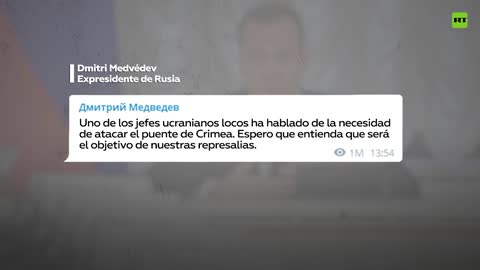 RT

Dmitri Medvédev
Expresidente de Rusia

Дмитрий Медведев

Uno de los jefes ucranianos locos ha hablado de la necesidad de atacar el puente de Crimea. Espero que entienda que será el objetivo de nuestras represalias.

1M 13:54